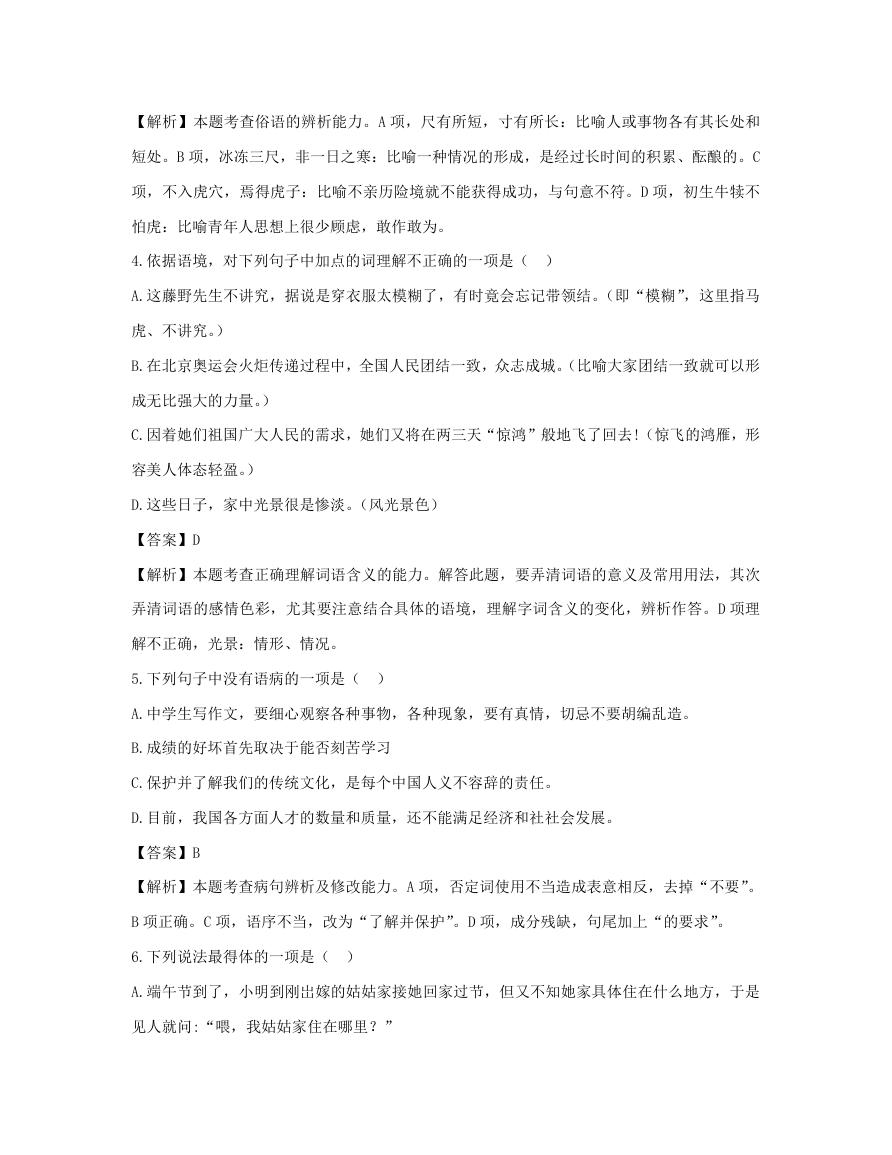 【解析】本题考查俗语的辨析能力。A 项，尺有所短，寸有所长：比喻人或事物各有其长处和短处。B 项，冰冻三尺，非一日之寒：比喻一种情况的形成，是经过长时间的积累、酝酿的。C 项，不入虎穴，焉得虎子：比喻不亲历险境就不能获得成功，与句意不符。D 项，初生牛犊不怕虎：比喻青年人思想上很少顾虑，敢作敢为。

4.依据语境，对下列句子中加点的词理解不正确的一项是（    ）

A.这藤野先生不讲究，据说是穿衣服太模糊了，有时竟会忘记带领结。(即“模糊”，这里指马虎、不讲究。)

B.在北京奥运会火炬传递过程中，全国人民团结一致，众志成城。(比喻大家团结一致就可以形成无比强大的力量。)

C.因着她们祖国广大人民的需求，她们又将在两三天“惊鸿”般地飞了回去!（惊飞的鸿雁，形容美人体态轻盈。）

D.这些日子，家中光景很是惨淡。(风光景色)

【答案】D

【解析】本题考查正确理解词语含义的能力。解答此题，要弄清词语的意义及常用用法，其次弄清词语的感情色彩，尤其要注意结合具体的语境，理解字词含义的变化，辨析作答。D 项理解不正确，光景：情形、情况。

5.下列句子中没有语病的一项是（    ）

A.中学生写作文，要细心观察各种事物，各种现象，要有真情，切忌不要胡编乱造。

B.成绩的好坏首先取决于能否刻苦学习

C.保护并了解我们的传统文化，是每个中国人义不容辞的责任。

D.目前，我国各方面人才的数量和质量，还不能满足经济和社社会发展。

【答案】B

【解析】本题考查病句辨析及修改能力。A 项，否定词使用不当造成表意相反，去掉“不要”。B 项正确。C 项，语序不当，改为“了解并保护”。D 项，成分残缺，句尾加上“的要求”。

6.下列说法最得体的一项是（    ）

A.端午节到了，小明到刚出嫁的姑姑家接她回家过节，但又不知她家具体住在什么地方，于是见人就问:“喂，我姑姑家住在哪里？”